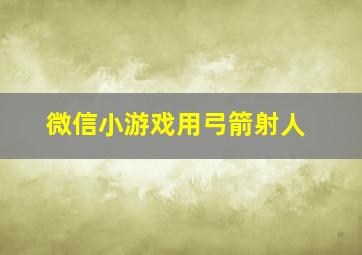 微信小游戏用弓箭射人